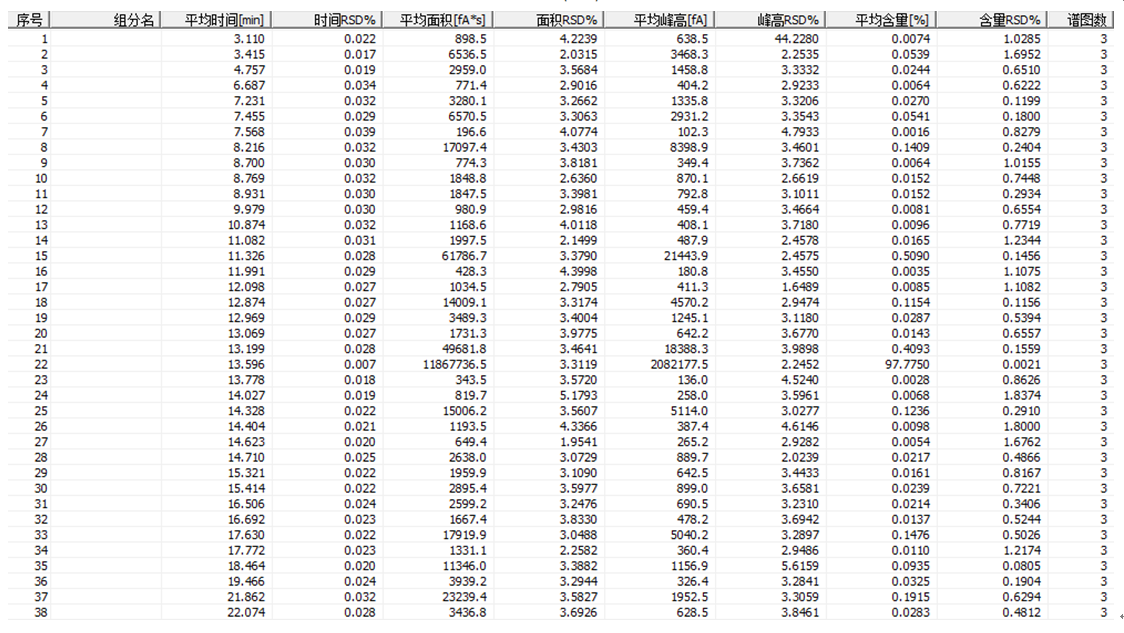 | 序号 | 组分名 | 平均时间[min] | 时间RSD% | 平均面积[fA*s] | 面积RSD% | 平均峰高[fA] | 峰高RSD% | 平均含量[%] | 含量RSD% | 谱图数 |
|---|---|---|---|---|---|---|---|---|---|---|
| 1 | | 3.110 | 0.022 | 898.5 | 4.2239 | 638.5 | 44.2280 | 0.0074 | 1.0285 | 3 |
| 2 | | 3.415 | 0.017 | 6536.5 | 2.0315 | 3468.3 | 2.2535 | 0.0539 | 1.6952 | 3 |
| 3 | | 4.757 | 0.019 | 2959.0 | 3.5684 | 1458.8 | 3.3332 | 0.0244 | 0.6510 | 3 |
| 4 | | 6.687 | 0.034 | 771.4 | 2.9016 | 404.2 | 2.9233 | 0.0064 | 0.6222 | 3 |
| 5 | | 7.231 | 0.032 | 3280.1 | 3.2662 | 1335.8 | 3.3206 | 0.0270 | 0.1199 | 3 |
| 6 | | 7.455 | 0.029 | 6570.5 | 3.3063 | 2931.2 | 3.3543 | 0.0541 | 0.1800 | 3 |
| 7 | | 7.568 | 0.039 | 196.6 | 4.0774 | 102.3 | 4.7933 | 0.0016 | 0.8279 | 3 |
| 8 | | 8.216 | 0.032 | 17097.4 | 3.4303 | 8398.9 | 3.4601 | 0.1409 | 0.2404 | 3 |
| 9 | | 8.700 | 0.030 | 774.3 | 3.8181 | 349.4 | 3.7362 | 0.0064 | 1.0155 | 3 |
| 10 | | 8.769 | 0.032 | 1848.8 | 2.6360 | 870.1 | 2.6619 | 0.0152 | 0.7448 | 3 |
| 11 | | 8.931 | 0.030 | 1847.5 | 3.3981 | 792.8 | 3.1011 | 0.0152 | 0.2934 | 3 |
| 12 | | 9.979 | 0.030 | 980.9 | 2.9816 | 459.4 | 3.4664 | 0.0081 | 0.6554 | 3 |
| 13 | | 10.874 | 0.032 | 1168.6 | 4.0118 | 408.1 | 3.7180 | 0.0096 | 0.7719 | 3 |
| 14 | | 11.082 | 0.031 | 1997.5 | 2.1499 | 487.9 | 2.4578 | 0.0165 | 1.2344 | 3 |
| 15 | | 11.326 | 0.028 | 61786.7 | 3.3790 | 21443.9 | 2.4575 | 0.5090 | 0.1456 | 3 |
| 16 | | 11.991 | 0.029 | 428.3 | 4.3998 | 180.8 | 3.4550 | 0.0035 | 1.1075 | 3 |
| 17 | | 12.098 | 0.027 | 1034.5 | 2.7905 | 411.3 | 1.6489 | 0.0085 | 1.1082 | 3 |
| 18 | | 12.874 | 0.027 | 14009.1 | 3.3174 | 4570.2 | 2.9474 | 0.1154 | 0.1156 | 3 |
| 19 | | 12.969 | 0.029 | 3489.3 | 3.4004 | 1245.1 | 3.1180 | 0.0287 | 0.5394 | 3 |
| 20 | | 13.069 | 0.027 | 1731.3 | 3.9775 | 642.2 | 3.6770 | 0.0143 | 0.6557 | 3 |
| 21 | | 13.199 | 0.028 | 49681.8 | 3.4641 | 18388.3 | 3.9898 | 0.4093 | 0.1559 | 3 |
| 22 | | 13.596 | 0.007 | 11867736.5 | 3.3119 | 2082177.5 | 2.2452 | 97.7750 | 0.0021 | 3 |
| 23 | | 13.778 | 0.018 | 343.5 | 3.5720 | 136.0 | 4.5240 | 0.0028 | 0.8626 | 3 |
| 24 | | 14.027 | 0.019 | 819.7 | 5.1793 | 258.0 | 3.5961 | 0.0068 | 1.8374 | 3 |
| 25 | | 14.328 | 0.022 | 15006.2 | 3.5607 | 5114.0 | 3.0277 | 0.1236 | 0.2910 | 3 |
| 26 | | 14.404 | 0.021 | 1193.5 | 4.3366 | 387.4 | 4.6146 | 0.0098 | 1.8000 | 3 |
| 27 | | 14.623 | 0.020 | 649.4 | 1.9541 | 265.2 | 2.9282 | 0.0054 | 1.6762 | 3 |
| 28 | | 14.710 | 0.025 | 2638.0 | 3.0729 | 889.7 | 2.0239 | 0.0217 | 0.4866 | 3 |
| 29 | | 15.321 | 0.022 | 1959.9 | 3.1090 | 642.5 | 3.4433 | 0.0161 | 0.8167 | 3 |
| 30 | | 15.414 | 0.022 | 2895.4 | 3.5977 | 899.0 | 3.6581 | 0.0239 | 0.7221 | 3 |
| 31 | | 16.506 | 0.024 | 2599.2 | 3.2476 | 690.5 | 3.2310 | 0.0214 | 0.3406 | 3 |
| 32 | | 16.692 | 0.023 | 1667.4 | 3.8330 | 478.2 | 3.6942 | 0.0137 | 0.5244 | 3 |
| 33 | | 17.630 | 0.022 | 17919.9 | 3.0488 | 5040.2 | 3.2897 | 0.1476 | 0.5026 | 3 |
| 34 | | 17.772 | 0.023 | 1331.1 | 2.2582 | 360.4 | 2.9486 | 0.0110 | 1.2174 | 3 |
| 35 | | 18.464 | 0.020 | 11346.0 | 3.3882 | 1156.9 | 5.6159 | 0.0935 | 0.0805 | 3 |
| 36 | | 19.466 | 0.024 | 3939.2 | 3.2944 | 326.4 | 3.2841 | 0.0325 | 0.1904 | 3 |
| 37 | | 21.862 | 0.032 | 23239.4 | 3.5827 | 1952.5 | 3.3059 | 0.1915 | 0.6294 | 3 |
| 38 | | 22.074 | 0.028 | 3436.8 | 3.6926 | 628.5 | 3.8461 | 0.0283 | 0.4812 | 3 |